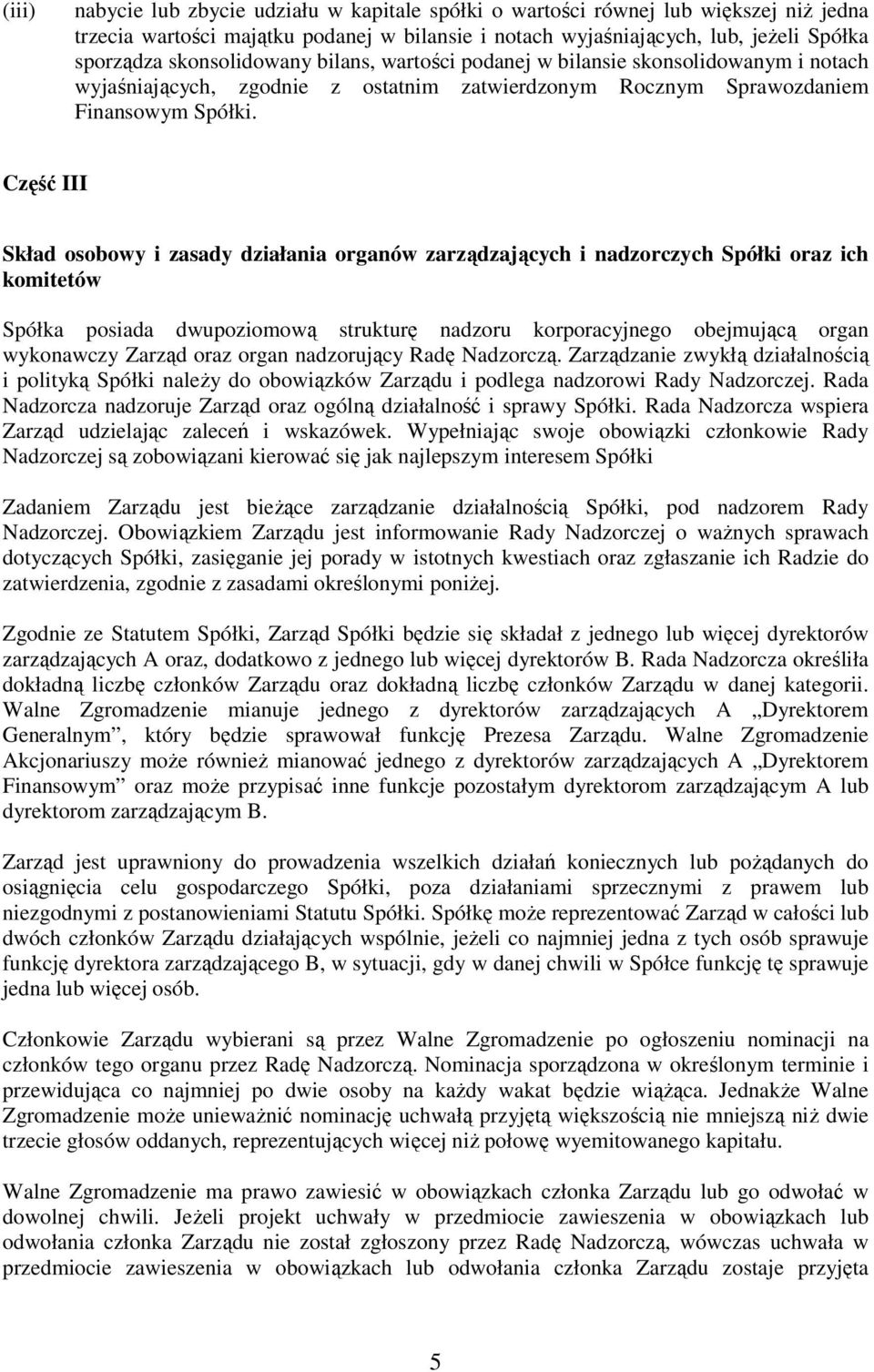 (iii) nabycie lub zbycie udziału w kapitale spółki o wartości równej lub większej niż jedna trzecia wartości majątku podanej w bilansie i notach wyjaśniających, lub, jeżeli Spółka sporządza skonsolidowany bilans, wartości podanej w bilansie skonsolidowanym i notach wyjaśniających, zgodnie z ostatnim zatwierdzonym Rocznym Sprawozdaniem Finansowym Spółki.

Część III

Skład osobowy i zasady działania organów zarządzających i nadzorczych Spółki oraz ich komitetów

Spółka posiada dwupoziomową strukturę nadzoru korporacyjnego obejmującą organ wykonawczy Zarząd oraz organ nadzorujący Radę Nadzorczą. Zarządzanie zwykłą działalnością i polityką Spółki należy do obowiązków Zarządu i podlega nadzorowi Rady Nadzorczej. Rada Nadzorcza nadzoruje Zarząd oraz ogólną działalność i sprawy Spółki. Rada Nadzorcza wspiera Zarząd udzielając zaleceń i wskazówek. Wypełniając swoje obowiązki członkowie Rady Nadzorczej są zobowiązani kierować się jak najlepszym interesem Spółki

Zadaniem Zarządu jest bieżące zarządzanie działalnością Spółki, pod nadzorem Rady Nadzorczej. Obowiązkiem Zarządu jest informowanie Rady Nadzorczej o ważnych sprawach dotyczących Spółki, zasięganie jej porady w istotnych kwestiach oraz zgłaszanie ich Radzie do zatwierdzenia, zgodnie z zasadami określonymi poniżej.

Zgodnie ze Statutem Spółki, Zarząd Spółki będzie się składał z jednego lub więcej dyrektorów zarządzających A oraz, dodatkowo z jednego lub więcej dyrektorów B. Rada Nadzorcza określiła dokładną liczbę członków Zarządu oraz dokładną liczbę członków Zarządu w danej kategorii. Walne Zgromadzenie mianuje jednego z dyrektorów zarządzających A „Dyrektorem Generalnym”, który będzie sprawował funkcję Prezesa Zarządu. Walne Zgromadzenie Akcjonariuszy może również mianować jednego z dyrektorów zarządzających A „Dyrektorem Finansowym” oraz może przypisać inne funkcje pozostałym dyrektorom zarządzającym A lub dyrektorom zarządzającym B.

Zarząd jest uprawniony do prowadzenia wszelkich działań koniecznych lub pożądanych do osiągnięcia celu gospodarczego Spółki, poza działaniami sprzecznymi z prawem lub niezgodnymi z postanowieniami Statutu Spółki. Spółkę może reprezentować Zarząd w całości lub dwóch członków Zarządu działających wspólnie, jeżeli co najmniej jedna z tych osób sprawuje funkcję dyrektora zarządzającego B, w sytuacji, gdy w danej chwili w Spółce funkcję tę sprawuje jedna lub więcej osób.

Członkowie Zarządu wybierani są przez Walne Zgromadzenie po ogłoszeniu nominacji na członków tego organu przez Radę Nadzorczą. Nominacja sporządzona w określonym terminie i przewidująca co najmniej po dwie osoby na każdy wakat będzie wiążąca. Jednakże Walne Zgromadzenie może unieważnić nominację uchwałą przyjętą większością nie mniejszą niż dwie trzecie głosów oddanych, reprezentujących więcej niż połowę wyemitowanego kapitału.

Walne Zgromadzenie ma prawo zawiesić w obowiązkach członka Zarządu lub go odwołać w dowolnej chwili. Jeżeli projekt uchwały w przedmiocie zawieszenia w obowiązkach lub odwołania członka Zarządu nie został zgłoszony przez Radę Nadzorczą, wówczas uchwała w przedmiocie zawieszenia w obowiązkach lub odwołania członka Zarządu zostaje przyjęta

5